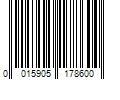 0 015905 178600